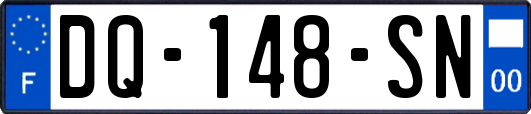 F
DQ-148-SN
00